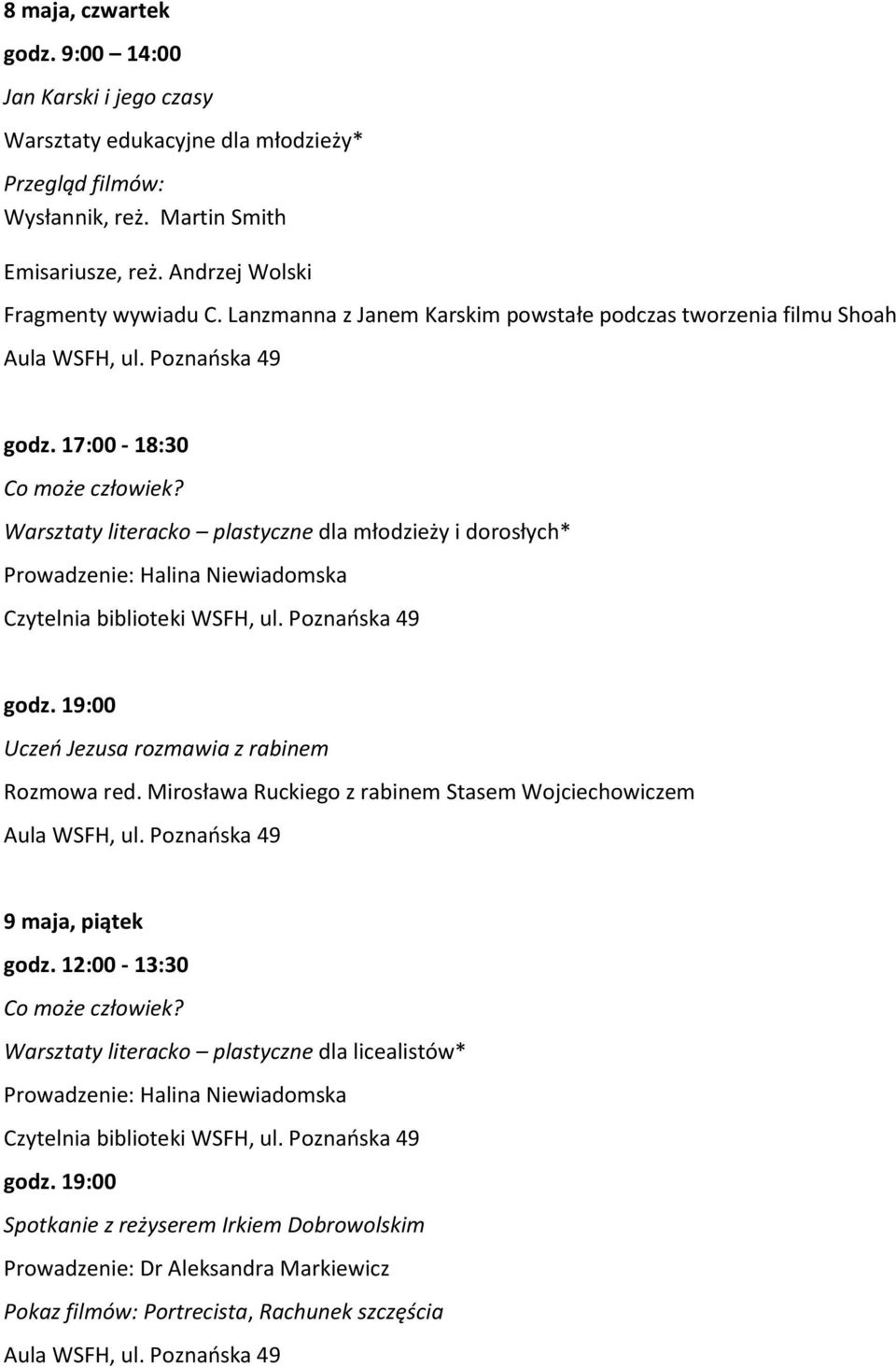 8 maja, czwartek

godz. 9:00 – 14:00

Jan Karski i jego czasy

Warsztaty edukacyjne dla młodzieży*

Przegląd filmów:

Wysłannik, reż. Martin Smith

Emisariusze, reż. Andrzej Wolski

Fragmenty wywiadu C. Lanzmanna z Janem Karskim powstałe podczas tworzenia filmu Shoah

Aula WSFH, ul. Poznańska 49

godz. 17:00 - 18:30

Co może człowiek?

Warsztaty literacko – plastyczne dla młodzieży i dorosłych*

Prowadzenie: Halina Niewiadomska

Czytelnia biblioteki WSFH, ul. Poznańska 49

godz. 19:00

Uczeń Jezusa rozmawia z rabinem

Rozmowa red. Mirosława Ruckiego z rabinem Stasem Wojciechowiczem

Aula WSFH, ul. Poznańska 49

9 maja, piątek

godz. 12:00 - 13:30

Co może człowiek?

Warsztaty literacko – plastyczne dla licealistów*

Prowadzenie: Halina Niewiadomska

Czytelnia biblioteki WSFH, ul. Poznańska 49

godz. 19:00

Spotkanie z reżyserem Irkiem Dobrowolskim

Prowadzenie: Dr Aleksandra Markiewicz

Pokaz filmów: Portrecista, Rachunek szczęścia

Aula WSFH, ul. Poznańska 49